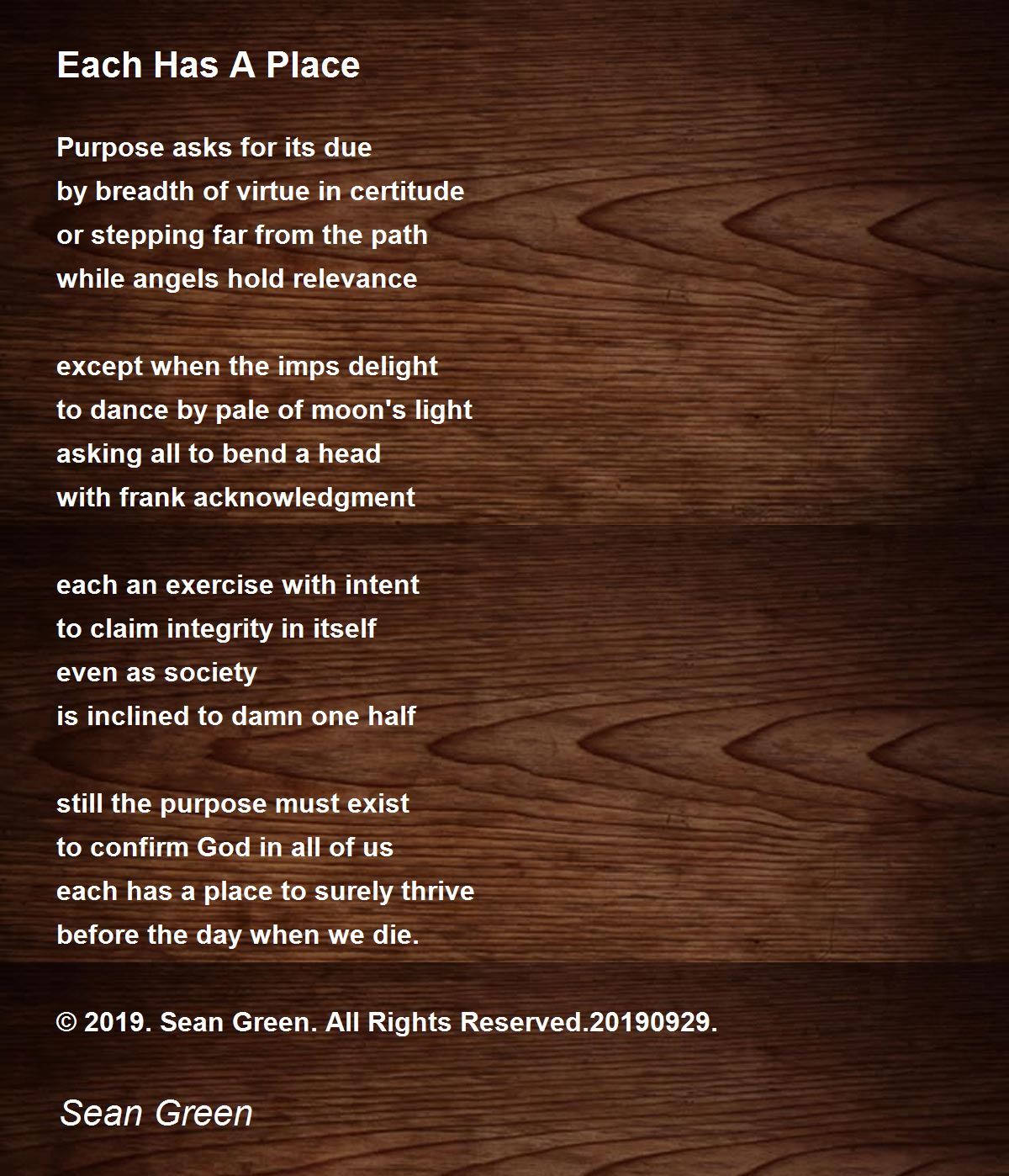 Each Has A Place

Purpose asks for its due
by breadth of virtue in certitude
or stepping far from the path
while angels hold relevance

except when the imps delight
to dance by pale of moon's light
asking all to bend a head
with frank acknowledgment

each an exercise with intent
to claim integrity in itself
even as society
is inclined to damn one half

still the purpose must exist
to confirm God in all of us
each has a place to surely thrive
before the day when we die.

© 2019. Sean Green. All Rights Reserved.20190929.

Sean Green